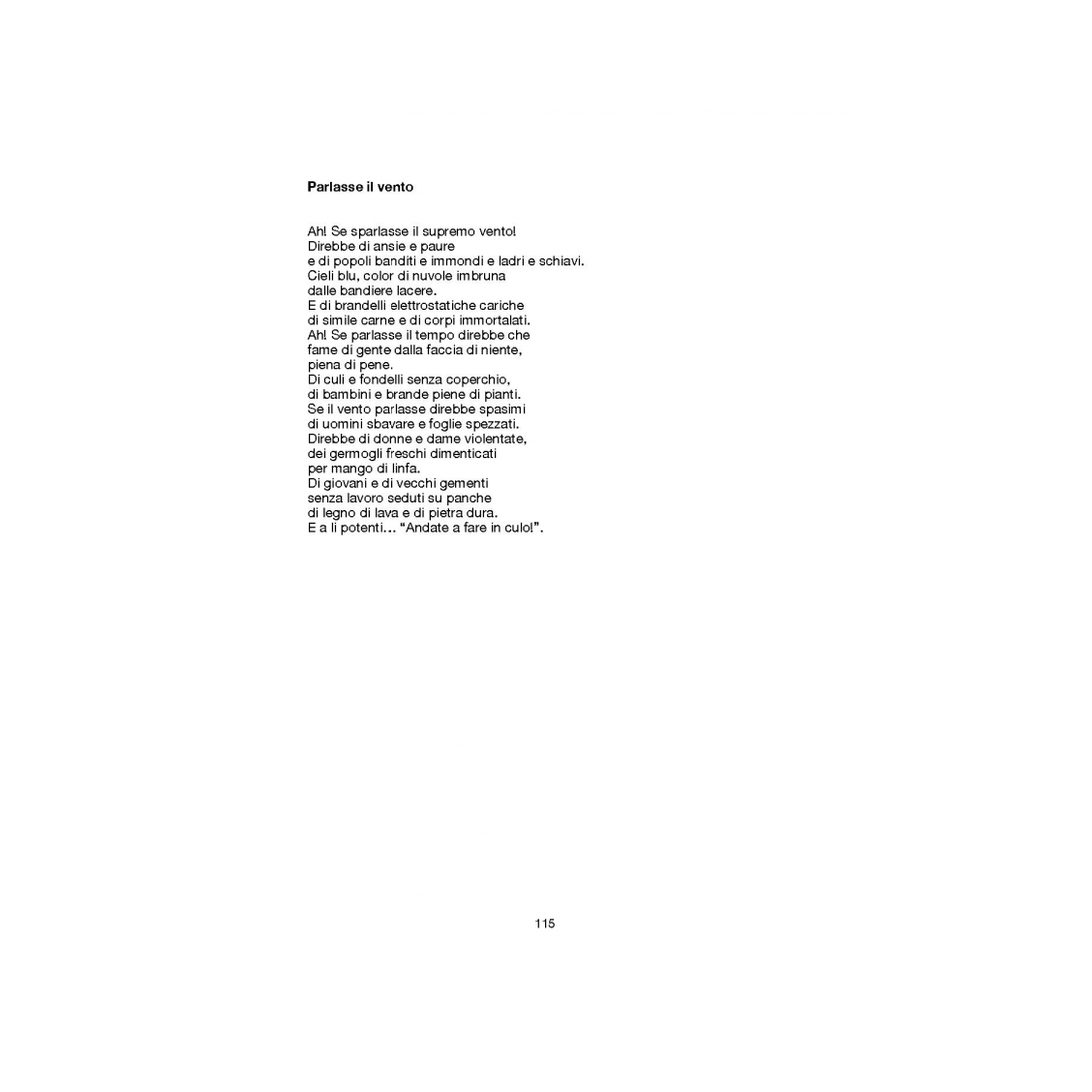 Parlasse il vento

Ah! Se sparlasse il supremo vento!
Direbbe di ansie e paure
e di popoli banditi e immondi e ladri e schiavi.
Cieli blu, color di nuvole imbruna
dalle bandiere lacere.
E di brandelli elettrostatiche cariche
di simile carne e di corpi immortalati.
Ah! Se parlasse il tempo direbbe che
fame di gente dalla faccia di niente,
piena di pene.
Di culi e fondelli senza coperchio,
di bambini e brande piene di pianti.
Se il vento parlasse direbbe spasimi
di uomini sbavare e foglie spezzati.
Direbbe di donne e dame violentate,
dei germogli freschi dimenticati
per mango di linfa.
Di giovani e di vecchi gementi
senza lavoro seduti su panche
di legno di lava e di pietra dura.
E a li potenti… “Andate a fare in culo!”.

115